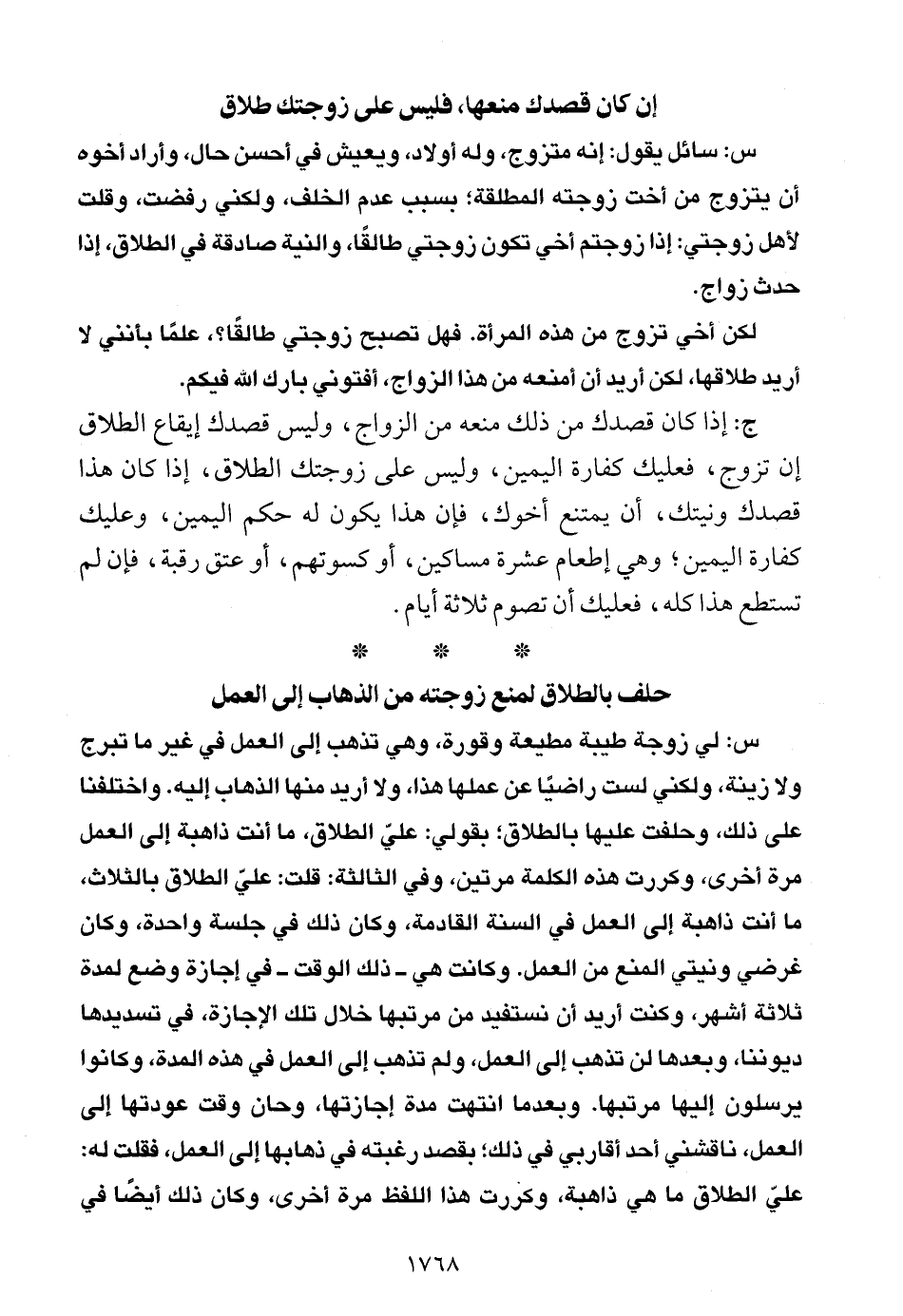 إن كان قصدك منعها، فليس على زوجتك طلاق

س: سائل يقول: إنه متزوج، وله أولاد، ويعيش في أحسن حال، وأراد أخوه أن يتزوج من أخت زوجته المطلقة؛ بسبب عدم الخلف، ولكني رفضت، وقلت لأهل زوجتي: إذا زوجتم أخي تكون زوجتي طالقًا، والنية صادقة في الطلاق، إذا حدث زواج.

لكن أخي تزوج من هذه المرأة. فهل تصبح زوجتي طالقًا؟، علمًا بأنني لا أريد طلاقها، لكن أريد أن أمنعه من هذا الزواج، أفتوني بارك الله فيكم.

ج: إذا كان قصدك من ذلك منعه من الزواج، وليس قصدك إيقاع الطلاق إن تزوج، فعليك كفارة اليمين، وليس على زوجتك الطلاق، إذا كان هذا قصدك ونيتك، أن يمتنع أخوك، فإن هذا يكون له حكم اليمين، وعليك كفارة اليمين؛ وهي إطعام عشرة مساكين، أو كسوتهم، أو عتق رقبة، فإن لم تستطع هذا كله، فعليك أن تصوم ثلاثة أيام.

* * *

حلف بالطلاق لمنع زوجته من الذهاب إلى العمل

س: لي زوجة طيبة مطيعة وقورة، وهي تذهب إلى العمل في غير ما تبرج ولا زينة، ولكني لست راضيًا عن عملها هذا، ولا أريد منها الذهاب إليه. واختلفنا على ذلك، وحلفت عليها بالطلاق؛ بقولي: عليّ الطلاق، ما أنت ذاهبة إلى العمل مرة أخرى، وكررت هذه الكلمة مرتين، وفي الثالثة: قلت: عليّ الطلاق بالثلاث، ما أنت ذاهبة إلى العمل في السنة القادمة، وكان ذلك في جلسة واحدة، وكان غرضي ونيتي المنع من العمل. وكانت هي ـ ذلك الوقت ـ في إجازة وضع لمدة ثلاثة أشهر، وكنت أريد أن نستفيد من مرتبها خلال تلك الإجازة، في تسديدها ديوننا، وبعدها لن تذهب إلى العمل، ولم تذهب إلى العمل في هذه المدة، وكانوا يرسلون إليها مرتبها. وبعدما انتهت مدة إجازتها، وحان وقت عودتها إلى العمل، ناقشني أحد أقاربي في ذلك؛ بقصد رغبته في ذهابها إلى العمل، فقلت له: عليّ الطلاق ما هي ذاهبة، وكررت هذا اللفظ مرة أخرى، وكان ذلك أيضًا في

١٧٦٨